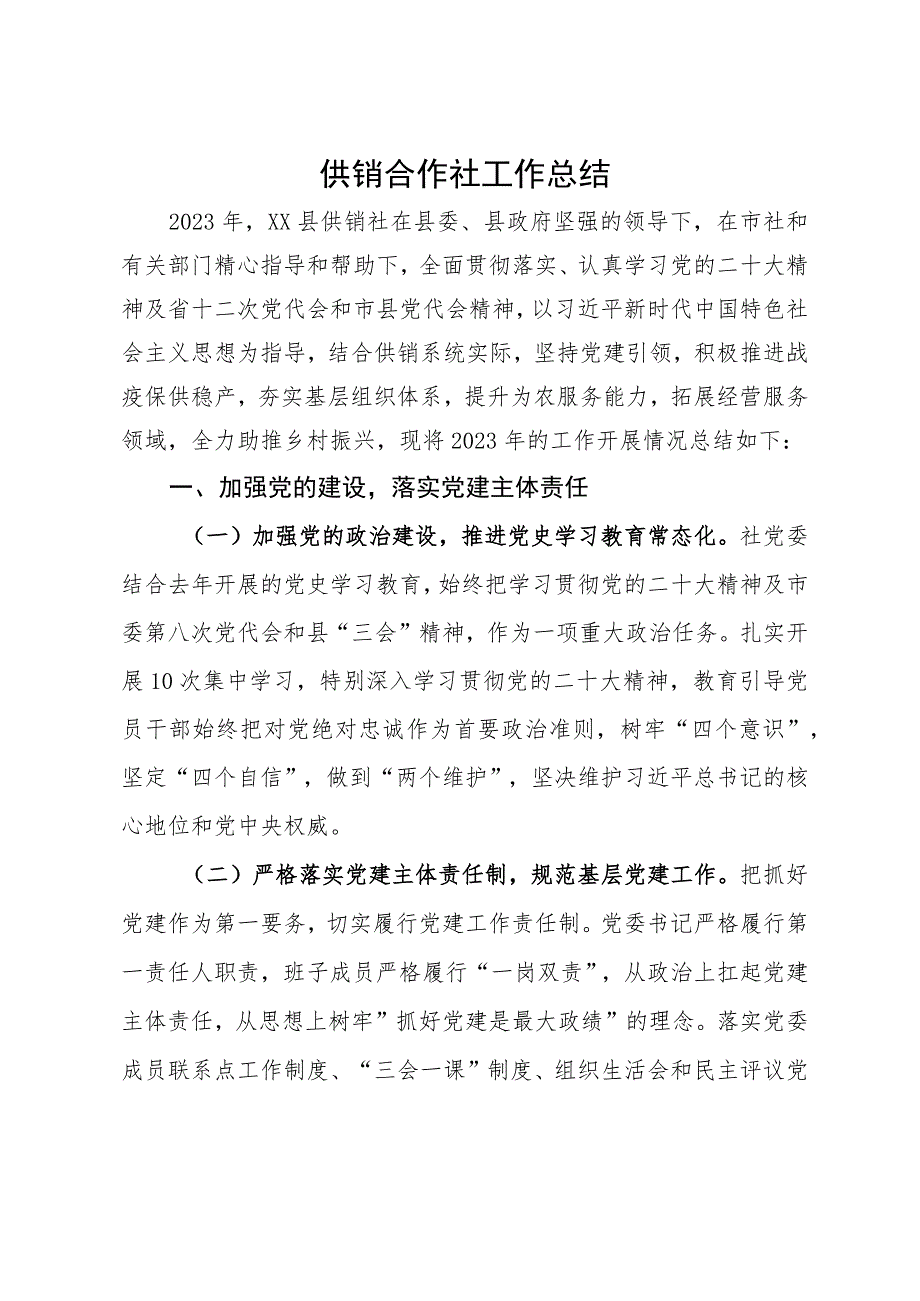 供销合作社工作总结

2023年，XX县供销社在县委、县政府坚强的领导下，在市社和有关部门精心指导和帮助下，全面贯彻落实、认真学习党的二十大精神及省十二次党代会和市县党代会精神，以习近平新时代中国特色社会主义思想为指导，结合供销系统实际，坚持党建引领，积极推进战疫保供稳产，夯实基层组织体系，提升为农服务能力，拓展经营服务领域，全力助推乡村振兴，现将2023年的工作开展情况总结如下：

一、加强党的建设，落实党建主体责任

（一）加强党的政治建设，推进党史学习教育常态化。社党委结合去年开展的党史学习教育，始终把学习贯彻党的二十大精神及市委第八次党代会和县“三会”精神，作为一项重大政治任务。扎实开展10次集中学习，特别深入学习贯彻党的二十大精神，教育引导党员干部始终把对党绝对忠诚作为首要政治准则，树牢“四个意识”，坚定“四个自信”，做到“两个维护”，坚决维护习近平总书记的核心地位和党中央权威。

（二）严格落实党建主体责任制，规范基层党建工作。把抓好党建作为第一要务，切实履行党建工作责任制。党委书记严格履行第一责任人职责，班子成员严格履行“一岗双责”，从政治上扛起党建主体责任，从思想上树牢”抓好党建是最大政绩”的理念。落实党委成员联系点工作制度、“三会一课”制度、组织生活会和民主评议党